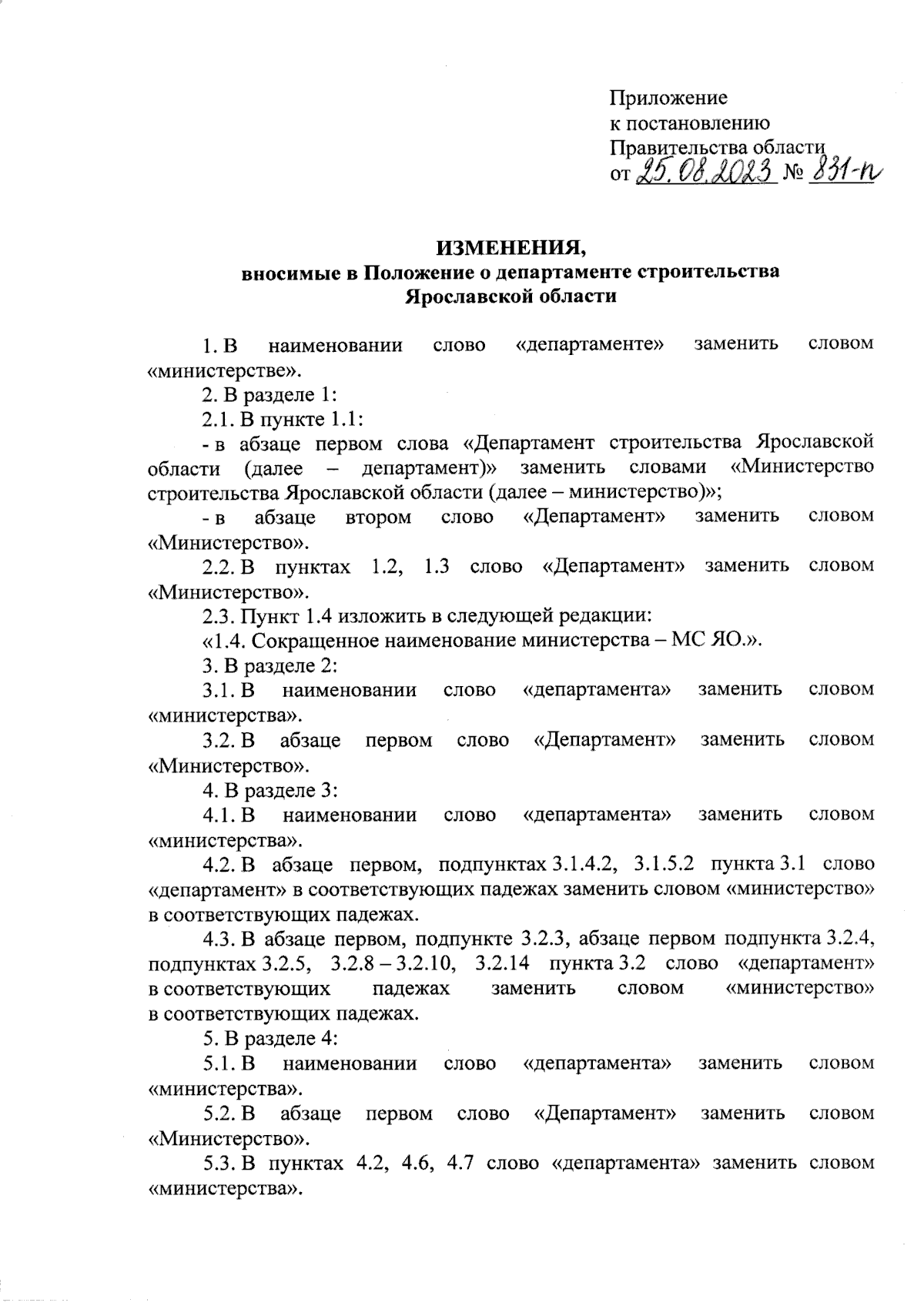 Приложение
к постановлению
Правительства области
от 25.08.2023 № 831-п

ИЗМЕНЕНИЯ,
вносимые в Положение о департаменте строительства Ярославской области

1. В наименовании слово «департаменте» заменить словом «министерстве».

2. В разделе 1:

2.1. В пункте 1.1:

- в абзаце первом слова «Департамент строительства Ярославской области (далее – департамент)» заменить словами «Министерство строительства Ярославской области (далее – министерство)»;

- в абзаце втором слово «Департамент» заменить словом «Министерство».

2.2. В пунктах 1.2, 1.3 слово «Департамент» заменить словом «Министерство».

2.3. Пункт 1.4 изложить в следующей редакции:

«1.4. Сокращенное наименование министерства – МС ЯО.».

3. В разделе 2:

3.1. В наименовании слово «департамента» заменить словом «министерства».

3.2. В абзаце первом слово «Департамент» заменить словом «Министерство».

4. В разделе 3:

4.1. В наименовании слово «департамента» заменить словом «министерства».

4.2. В абзаце первом, подпунктах 3.1.4.2, 3.1.5.2 пункта 3.1 слово «департамент» в соответствующих падежах заменить словом «министерство» в соответствующих падежах.

4.3. В абзаце первом, подпункте 3.2.3, абзаце первом подпункта 3.2.4, подпунктах 3.2.5, 3.2.8 – 3.2.10, 3.2.14 пункта 3.2 слово «департамент» в соответствующих падежах заменить словом «министерство» в соответствующих падежах.

5. В разделе 4:

5.1. В наименовании слово «департамента» заменить словом «министерства».

5.2. В абзаце первом слово «Департамент» заменить словом «Министерство».

5.3. В пунктах 4.2, 4.6, 4.7 слово «департамента» заменить словом «министерства».